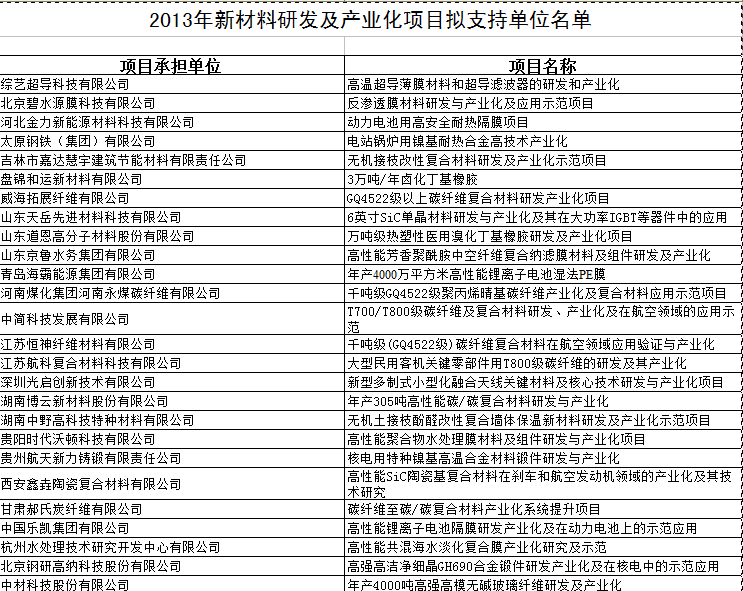 2013年新材料研发及产业化项目拟支持单位名单

| 项目承担单位 | 项目名称 |
|---|---|
| 综艺超导科技有限公司 | 高温超导薄膜材料和超导滤波器的研发和产业化 |
| 北京碧水源膜科技有限公司 | 反渗透膜材料研发与产业化及应用示范项目 |
| 河北金力新能源材料科技有限公司 | 动力电池用高安全耐热隔膜项目 |
| 太原钢铁（集团）有限公司 | 电站锅炉用镍基耐热合金高技术产业化 |
| 吉林市嘉达慧宇建筑节能材料有限责任公司 | 无机接枝改性复合材料研发及产业化示范项目 |
| 盘锦和运新材料有限公司 | 3万吨/年卤化丁基橡胶 |
| 威海拓展纤维有限公司 | GQ4522级以上碳纤维复合材料研发产业化项目 |
| 山东天岳先进材料科技有限公司 | 6英寸SiC单晶材料研发与产业化及其在大功率IGBT等器件中的应用 |
| 山东道恩高分子材料股份有限公司 | 万吨级热塑性医用溴化丁基橡胶研发及产业化项目 |
| 山东京鲁水务集团有限公司 | 高性能芳香聚酰胺中空纤维复合纳滤膜材料及组件研发及产业化 |
| 青岛海霸能源集团有限公司 | 年产4000万平方米高性能锂离子电池湿法PE膜 |
| 河南煤化集团河南永煤碳纤维有限公司 | 千吨级GQ4522级聚丙烯腈基碳纤维产业化及复合材料应用示范项目 |
| 中简科技发展有限公司 | T700/T800级碳纤维及复合材料研发、产业化及在航空领域的应用示范 |
| 江苏恒神纤维材料有限公司 | 千吨级(GQ4522级)碳纤维复合材料在航空领域应用验证与产业化 |
| 江苏航科复合材料科技有限公司 | 大型民用客机关键零部件用T800级碳纤维的研发及其产业化 |
| 深圳光启创新技术有限公司 | 新型多制式小型化融合天线关键材料及核心技术研发与产业化项目 |
| 湖南博云新材料股份有限公司 | 年产305吨高性能碳/碳复合材料研发与产业化 |
| 湖南中野高科技特种材料有限公司 | 无机土接枝酚醛改性复合墙体保温新材料研发及产业化示范项目 |
| 贵阳时代沃顿科技有限公司 | 高性能聚合物水处理膜材料及组件研发与产业化项目 |
| 贵州航天新力铸锻有限责任公司 | 核电用特种镍基高温合金材料锻件研发与产业化 |
| 西安鑫垚陶瓷复合材料有限公司 | 高性能SiC陶瓷基复合材料在刹车和航空发动机领域的产业化及其技术研究 |
| 甘肃郝氏炭纤维有限公司 | 碳纤维至碳/碳复合材料产业化系统提升项目 |
| 中国乐凯集团有限公司 | 高性能锂离子电池隔膜研发产业化及在动力电池上的示范应用 |
| 杭州水处理技术研究开发中心有限公司 | 高性能共混海水淡化复合膜产业化研究及示范 |
| 北京钢研高纳科技股份有限公司 | 高强高洁净细晶GH690合金锻件研发产业化及在核电中的示范应用 |
| 中材科技股份有限公司 | 年产4000吨高强高模无碱玻璃纤维研发及产业化 |